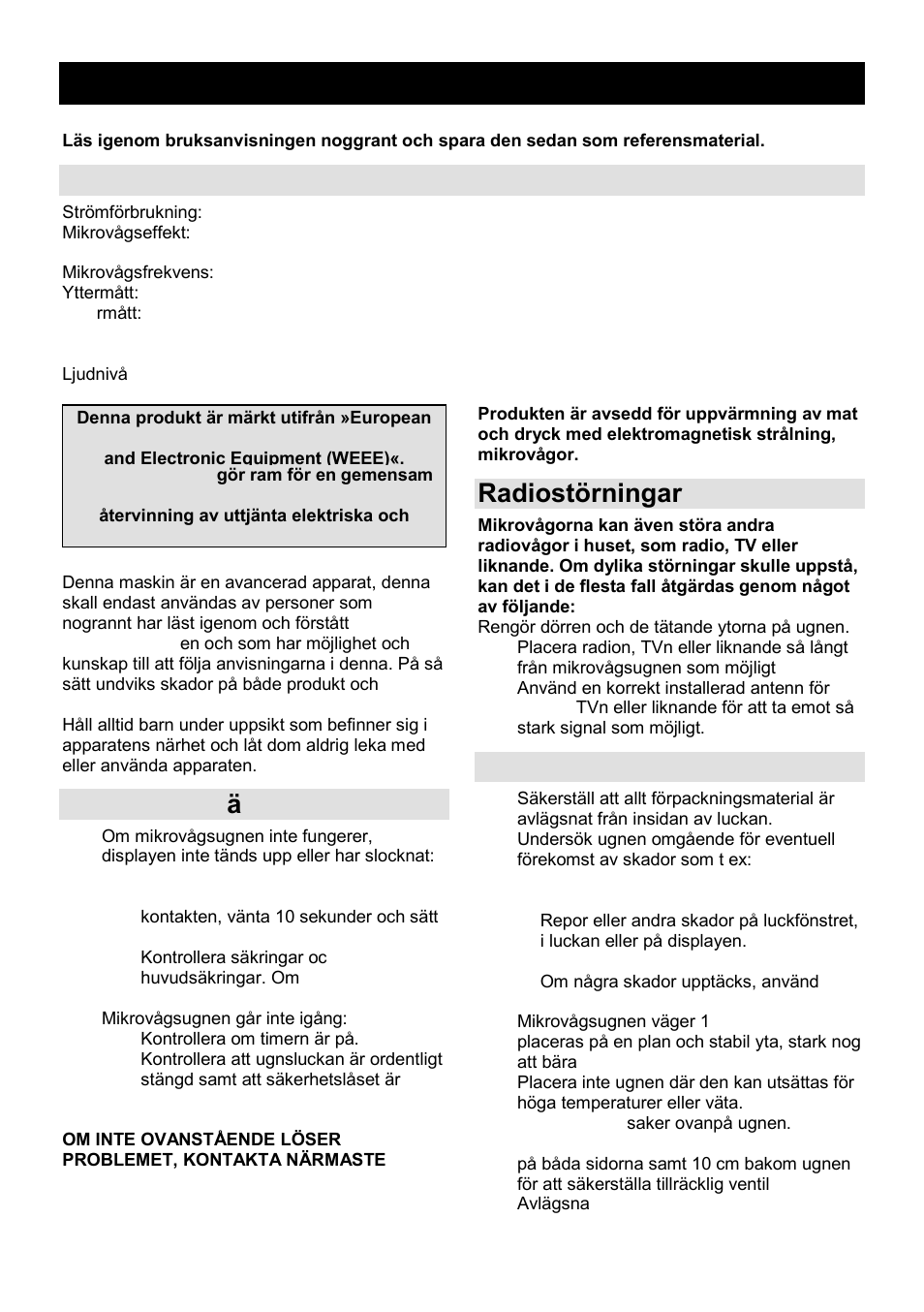 Läs igenom bruksanvisningen noggrant och spara den sedan som referensmaterial.

Strömförbrukning:
Mikrovågseffekt:

Mikrovågsfrekvens:
Yttermått:
rmått:

Ljudnivå

Denna produkt är märkt utifrån »European

and Electronic Equipment (WEEE)«.
gör ram för en gemensam

återvinning av uttjänta elektriska och

Denna maskin är en avancerad apparat, denna skall endast användas av personer som nogrannt har läst igenom och förstått en och som har möjlighet och kunskap till att följa anvisningarna i denna. På så sätt undviks skador på både produkt och

Håll alltid barn under uppsikt som befinner sig i apparatens närhet och låt dom aldrig leka med eller använda apparaten.

ä

Om mikrovågsugnen inte fungerer, displayen inte tänds upp eller har slocknat:

kontakten, vänta 10 sekunder och sätt

Kontrollera säkringar oc huvudsäkringar. Om

Mikrovågsugnen går inte igång:
Kontrollera om timern är på.
Kontrollera att ugnsluckan är ordentligt stängd samt att säkerhetslåset är

OM INTE OVANSTÅENDE LÖSER PROBLEMET, KONTAKTA NÄRMASTE

Produkten är avsedd för uppvärmning av mat och dryck med elektromagnetisk strålning, mikrovågor.

Radiostörningar

Mikrovågorna kan även störa andra radiovågor i huset, som radio, TV eller liknande. Om dylika störningar skulle uppstå, kan det i de flesta fall åtgärdas genom något av följande:
Rengör dörren och de tätande ytorna på ugnen.
Placera radion, TVn eller liknande så långt från mikrovågsugnen som möjligt
Använd en korrekt installerad antenn för TVn eller liknande för att ta emot så stark signal som möjligt.

Säkerställ att allt förpackningsmaterial är avlägsnat från insidan av luckan.
Undersök ugnen omgående för eventuell förekomst av skador som t ex:

Repor eller andra skador på luckfönstret, i luckan eller på displayen.

Om några skador upptäcks, använd

Mikrovågsugnen väger 1
placeras på en plan och stabil yta, stark nog att bära
Placera inte ugnen där den kan utsättas för höga temperaturer eller väta.
saker ovanpå ugnen.

på båda sidorna samt 10 cm bakom ugnen för att säkerställa tillräcklig ventil
Avlägsna